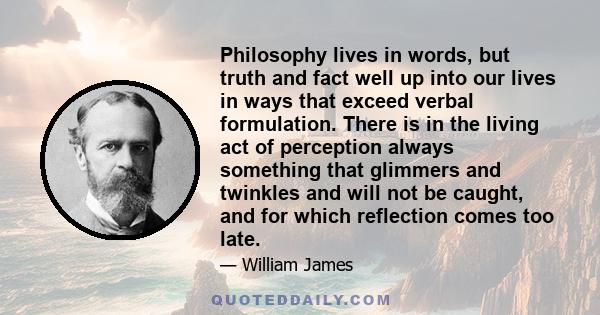 Philosophy lives in words, but truth and fact well up into our lives in ways that exceed verbal formulation. There is in the living act of perception always something that glimmers and twinkles and will not be caught, and for which reflection comes too late.

— William James

QUOTEDDAILY.COM